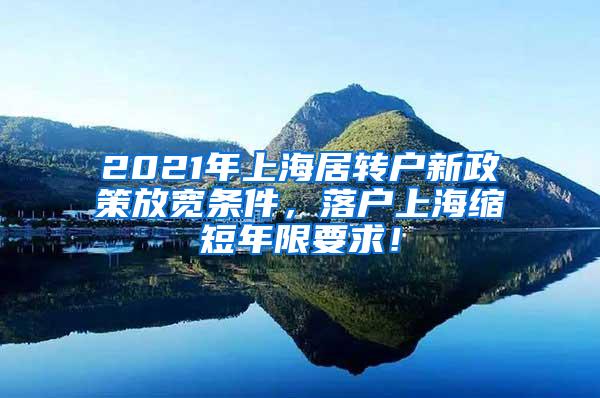 2021年上海居转户新政策放宽条件，落户上海缩短年限要求！